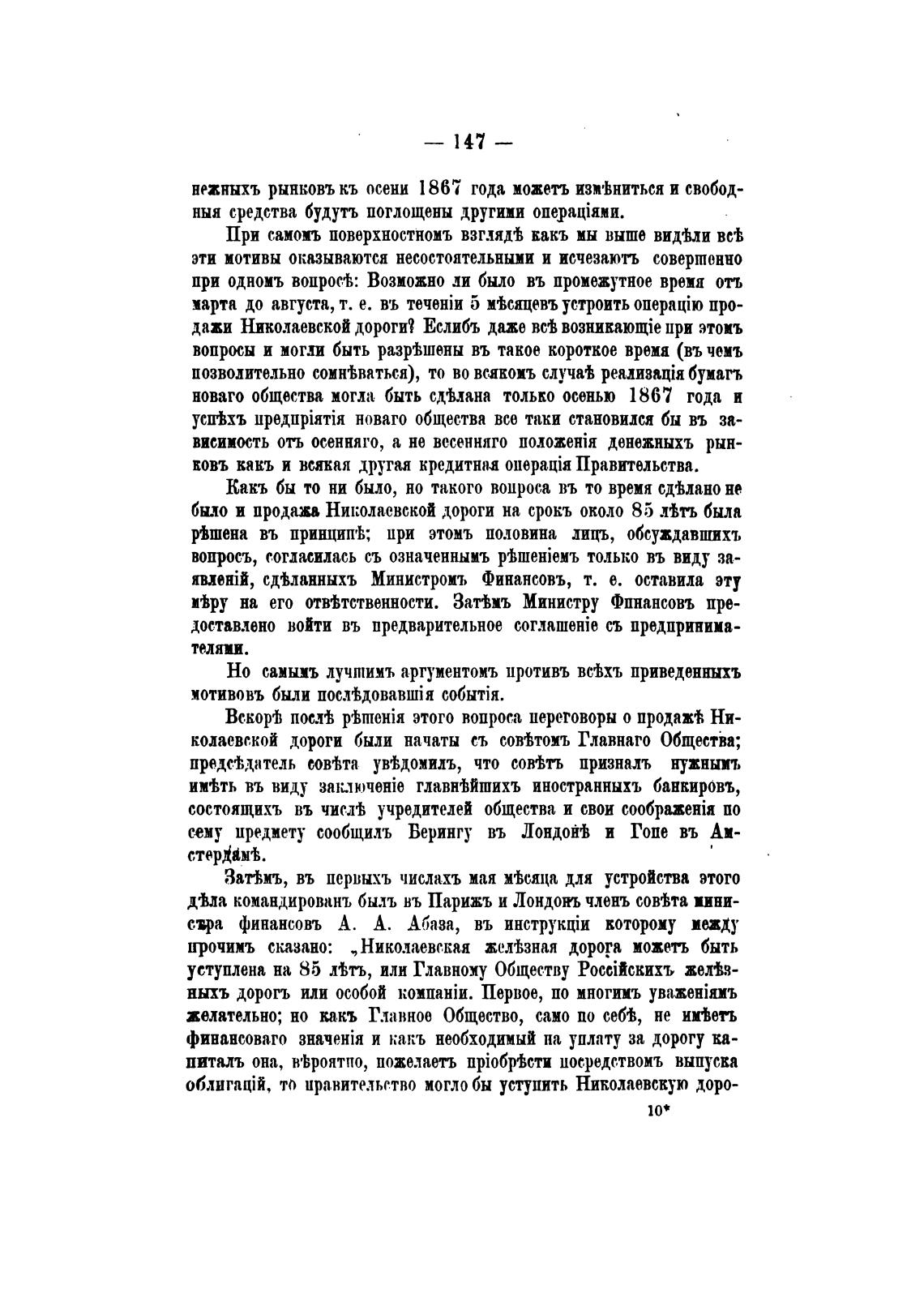 — 147 —

нежныхъ рынковъ къ осени 1867 года можетъ измѣниться и свободныя средства будутъ поглощены другими операціями.

При самомъ поверхностномъ взглядѣ какъ мы выше видѣли всѣ эти мотивы оказываются несостоятельными и исчезаютъ совершенно при одномъ вопросѣ: Возможно ли было въ промежутное время отъ марта до августа, т. е. въ теченіи 5 мѣсяцевъ устроить операцію продажи Николаевской дороги? Еслибъ даже всѣ возникающіе при этомъ вопросы и могли быть разрѣшены въ такое короткое время (въ чемъ позволительно сомнѣваться), то во всякомъ случаѣ реализація бумагъ новаго общества могла быть сдѣлана только осенью 1867 года и успѣхъ предпріятія новаго общества все таки становился бы въ зависимость отъ осенняго, а не весенняго положенія денежныхъ рынковъ какъ и всякая другая кредитная операція Правительства.

Какъ бы то ни было, но такого вопроса въ то время сдѣлано не было и продажа Николаевской дороги на срокъ около 85 лѣтъ была рѣшена въ принципѣ; при этомъ половина лицъ, обсуждавшихъ вопросъ, согласилась съ означеннымъ рѣшеніемъ только въ виду заявленій, сдѣланныхъ Министромъ Финансовъ, т. е. оставила эту мѣру на его отвѣтственности. Затѣмъ Министру Финансовъ предоставлено войти въ предварительное соглашеніе съ предпринимателями.

Но самымъ лучшимъ аргументомъ противъ всѣхъ приведенныхъ мотивовъ были послѣдовавшія событія.

Вскорѣ послѣ рѣшенія этого вопроса переговоры о продажѣ Николаевской дороги были начаты съ совѣтомъ Главнаго Общества; предсѣдатель совѣта увѣдомилъ, что совѣтъ призналъ нужнымъ имѣть въ виду заключеніе главнѣйшихъ иностранныхъ банкировъ, состоящихъ въ числѣ учредителей общества и свои соображенія по сему предмету сообщилъ Берингу въ Лондонѣ и Гопе въ Амстердамѣ.

Затѣмъ, въ первыхъ числахъ мая мѣсяца для устройства этого дѣла командированъ былъ въ Парижъ и Лондонъ членъ совѣта министра финансовъ А. А. Абаза, въ инструкціи которому между прочимъ сказано: „Николаевская желѣзная дорога можетъ быть уступлена на 85 лѣтъ, или Главному Обществу Россійскихъ желѣзныхъ дорогъ или особой компаніи. Первое, по многимъ уваженіямъ желательно; но какъ Главное Общество, само по себѣ, не имѣетъ финансоваго значенія и какъ необходимый на уплату за дорогу капиталъ она, вѣроятно, пожелаетъ пріобрѣсти посредствомъ выпуска облигацій, то правительство могло бы уступить Николаевскую доро-

10*